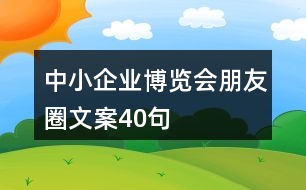 中小企业博览会朋友圈文案40句